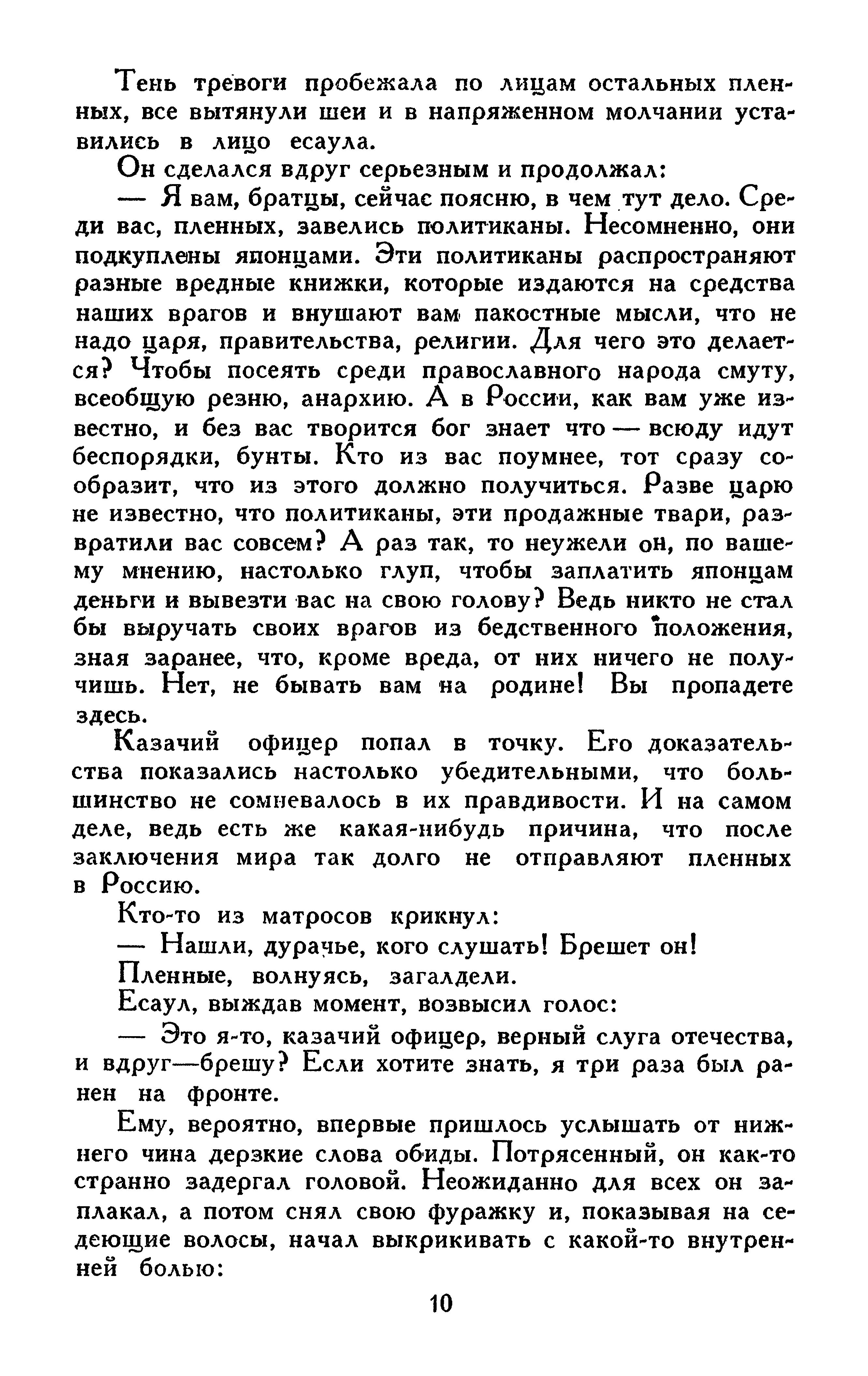 Тень тревоги пробежала по лицам остальных пленных, все вытянули шеи и в напряженном молчании уставились в лицо есаула.

Он сделался вдруг серьезным и продолжал:

— Я вам, братцы, сейчас поясню, в чем тут дело. Среди вас, пленных, завелись политиканы. Несомненно, они подкуплены японцами. Эти политиканы распространяют разные вредные книжки, которые издаются на средства наших врагов и внушают вам пакостные мысли, что не надо царя, правительства, религии. Для чего это делается? Чтобы посеять среди православного народа смуту, всеобщую резню, анархию. А в России, как вам уже известно, и без вас творится бог знает что — всюду идут беспорядки, бунты. Кто из вас поумнее, тот сразу сообразит, что из этого должно получиться. Разве царю не известно, что политиканы, эти продажные твари, развратили вас совсем? А раз так, то неужели он, по вашему мнению, настолько глуп, чтобы заплатить японцам деньги и вывезти вас на свою голову? Ведь никто не стал бы выручать своих врагов из бедственного положения, зная заранее, что, кроме вреда, от них ничего не получишь. Нет, не бывать вам на родине! Вы пропадете здесь.

Казачий офицер попал в точку. Его доказательства показались настолько убедительными, что большинство не сомневалось в их правдивости. И на самом деле, ведь есть же какая-нибудь причина, что после заключения мира так долго не отправляют пленных в Россию.

Кто-то из матросов крикнул:

— Нашли, дурачье, кого слушать! Брешет он!

Пленные, волнуясь, загалдели.

Есаул, выждав момент, возвысил голос:

— Это я-то, казачий офицер, верный слуга отечества, и вдруг—брешу? Если хотите знать, я три раза был ранен на фронте.

Ему, вероятно, впервые пришлось услышать от нижнего чина дерзкие слова обиды. Потрясенный, он как-то странно задергал головой. Неожиданно для всех он заплакал, а потом снял свою фуражку и, показывая на седеющие волосы, начал выкрикивать с какой-то внутренней болью:

10